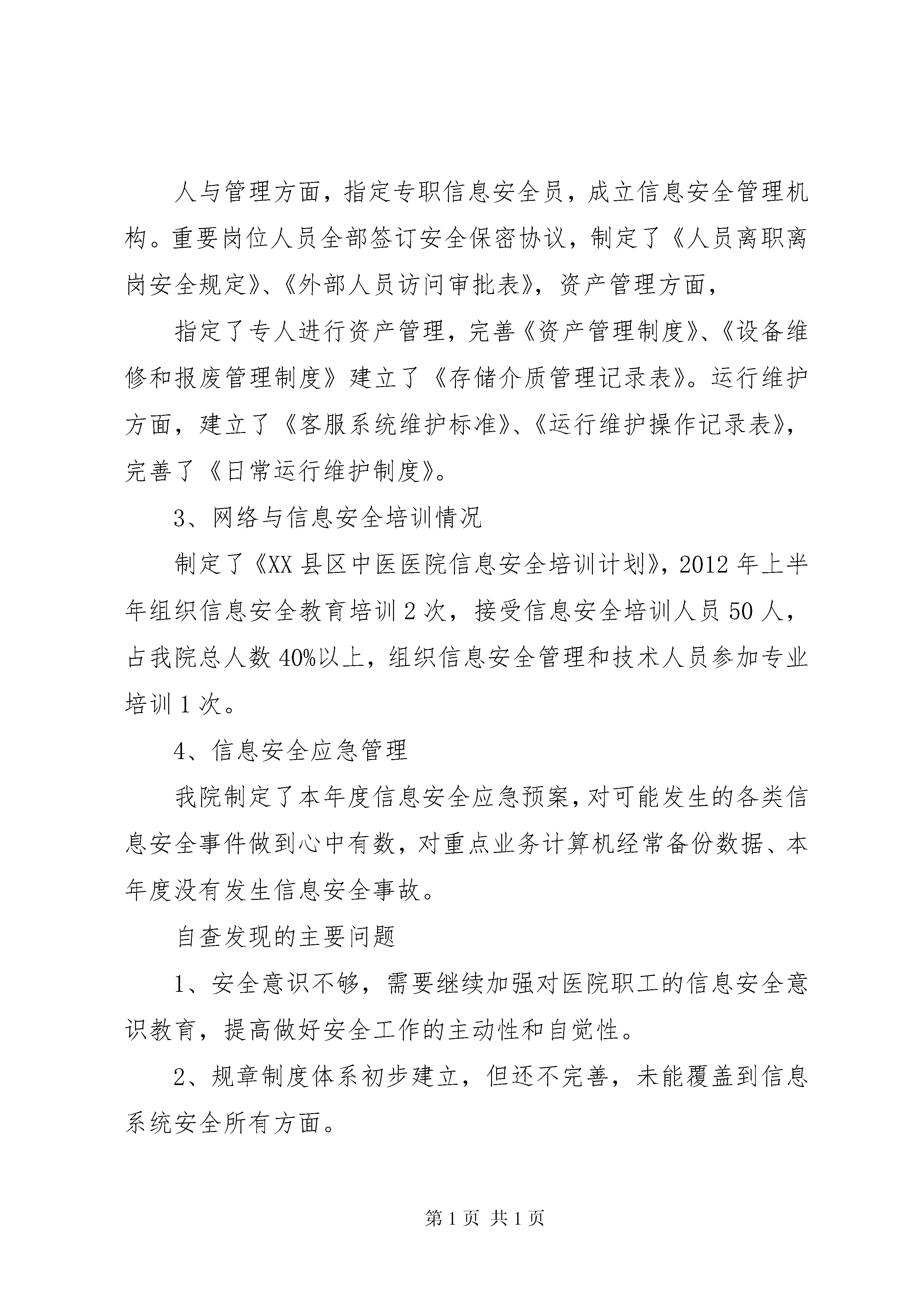 人与管理方面，指定专职信息安全员，成立信息安全管理机构。重要岗位人员全部签订安全保密协议，制定了《人员离职离岗安全规定》、《外部人员访问审批表》，资产管理方面，

指定了专人进行资产管理，完善《资产管理制度》、《设备维修和报废管理制度》建立了《存储介质管理记录表》。运行维护方面，建立了《客服系统维护标准》、《运行维护操作记录表》，完善了《日常运行维护制度》。

3、网络与信息安全培训情况

制定了《XX县区中医医院信息安全培训计划》，2012年上半年组织信息安全教育培训2次，接受信息安全培训人员50人，占我院总人数40%以上，组织信息安全管理和技术人员参加专业培训1次。

4、信息安全应急管理

我院制定了本年度信息安全应急预案，对可能发生的各类信息安全事件做到心中有数，对重点业务计算机经常备份数据、本年度没有发生信息安全事故。

自查发现的主要问题

1、安全意识不够，需要继续加强对医院职工的信息安全意识教育，提高做好安全工作的主动性和自觉性。

2、规章制度体系初步建立，但还不完善，未能覆盖到信息系统安全所有方面。

第1页 共1页